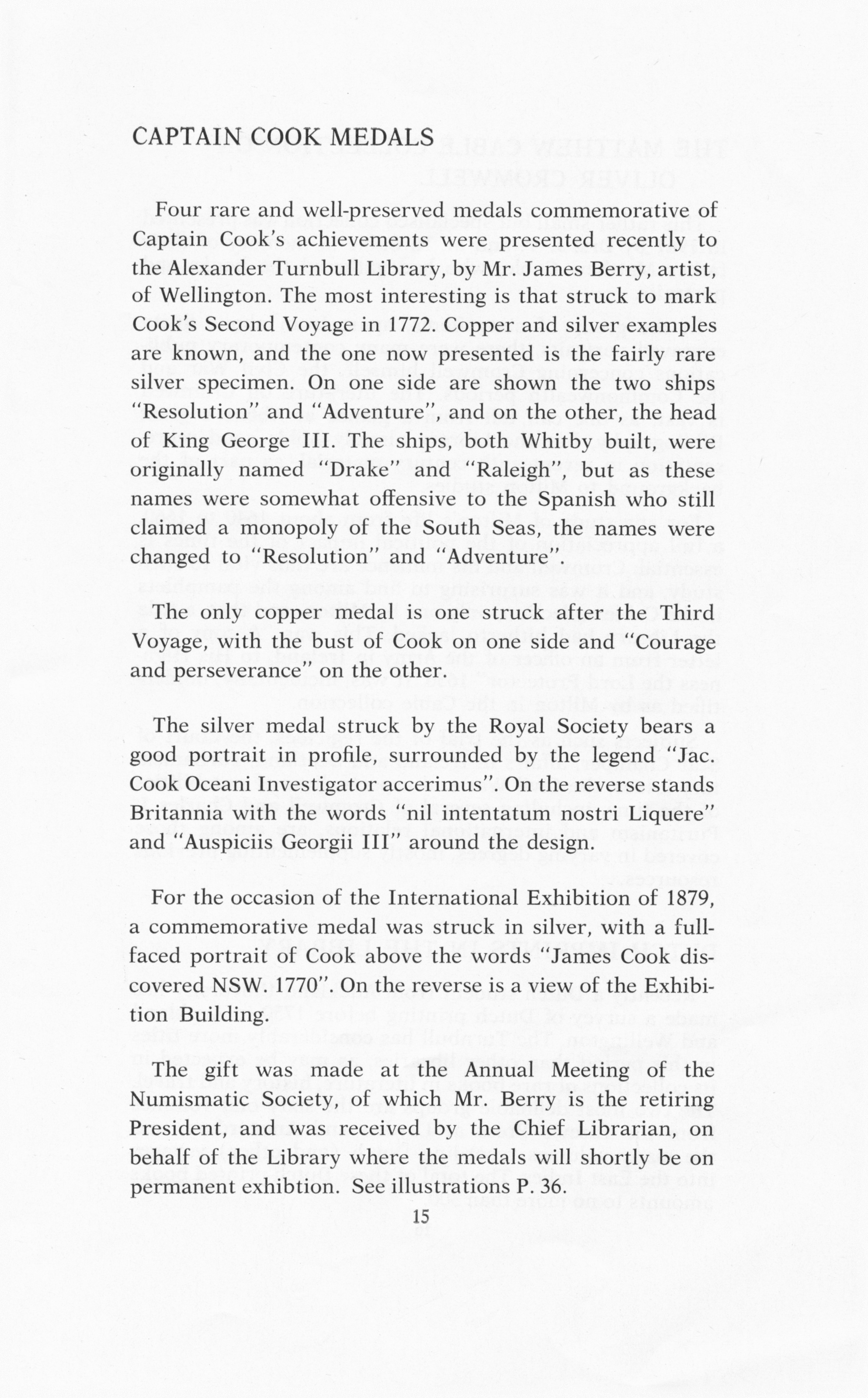 CAPTAIN COOK MEDALS

Four rare and well-preserved medals commemorative of Captain Cook's achievements were presented recently to the Alexander Turnbull Library, by Mr. James Berry, artist, of Wellington. The most interesting is that struck to mark Cook's Second Voyage in 1772. Copper and silver examples are known, and the one now presented is the fairly rare silver specimen. On one side are shown the two ships "Resolution" and "Adventure", and on the other, the head of King George III. The ships, both Whitby built, were originally named "Drake" and "Raleigh", but as these names were somewhat offensive to the Spanish who still claimed a monopoly of the South Seas, the names were changed to "Resolution" and "Adventure".

The only copper medal is one struck after the Third Voyage, with the bust of Cook on one side and "Courage and perseverance" on the other.

The silver medal struck by the Royal Society bears a good portrait in profile, surrounded by the legend "Jac. Cook Oceani Investigator accerimus". On the reverse stands Britannia with the words "nil intentatum nostri Liquere" and "Auspiciis Georgii III" around the design.

For the occasion of the International Exhibition of 1879, a commemorative medal was struck in silver, with a full-faced portrait of Cook above the words "James Cook discovered NSW. 1770". On the reverse is a view of the Exhibition Building.

The gift was made at the Annual Meeting of the Numismatic Society, of which Mr. Berry is the retiring President, and was received by the Chief Librarian, on behalf of the Library where the medals will shortly be on permanent exhibtion. See illustrations P. 36.

15